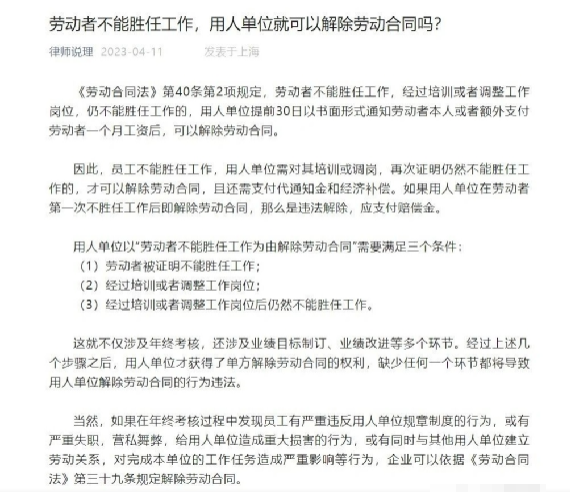 劳动者不能胜任工作，用人单位就可以解除劳动合同吗？

律师说理 2023-04-11 发表于上海

《劳动合同法》第40条第2项规定，劳动者不能胜任工作，经过培训或者调整工作岗位，仍不能胜任工作的，用人单位提前30日以书面形式通知劳动者本人或者额外支付劳动者一个月工资后，可以解除劳动合同。

因此，员工不能胜任工作，用人单位需对其培训或调岗，再次证明仍然不能胜任工作的，才可以解除劳动合同，且还需支付代通知金和经济补偿。如果用人单位在劳动者第一次不胜任工作后即解除劳动合同，那么是违法解除，应支付赔偿金。

用人单位以“劳动者不能胜任工作为由解除劳动合同”需要满足三个条件：
（1）劳动者被证明不能胜任工作；
（2）经过培训或者调整工作岗位；
（3）经过培训或者调整工作岗位后仍然不能胜任工作。

这就不仅涉及年终考核，还涉及业绩目标制订、业绩改进等多个环节。经过上述几个步骤之后，用人单位才获得了单方解除劳动合同的权利，缺少任何一个环节都将导致用人单位解除劳动合同的行为违法。

当然，如果在年终考核过程中发现员工有严重违反用人单位规章制度的行为，或有严重失职，营私舞弊，给用人单位造成重大损害的行为，或有同时与其他用人单位建立劳动关系，对完成本单位的工作任务造成严重影响等行为，企业可以依据《劳动合同法》第三十九条规定解除劳动合同。